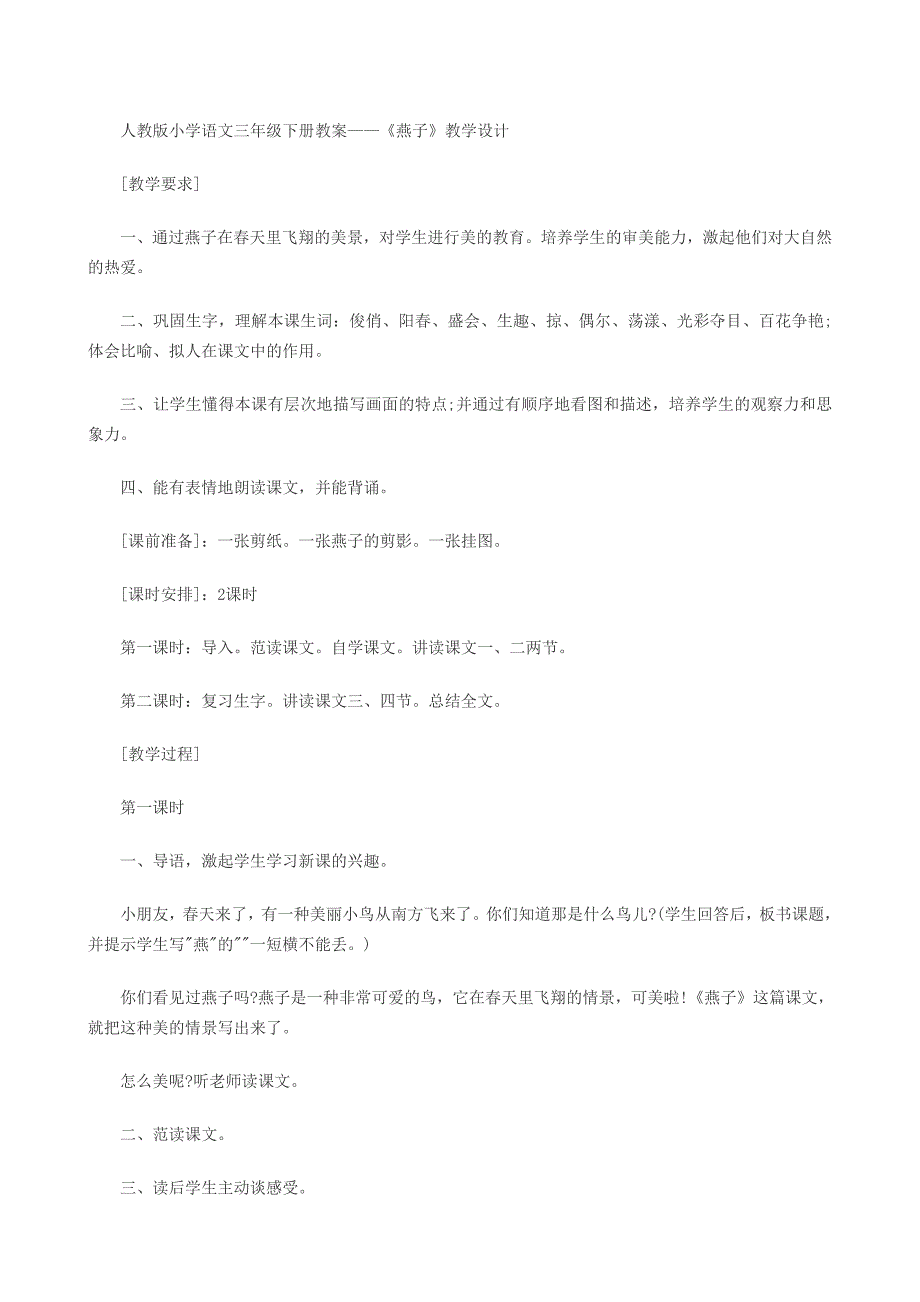 人教版小学语文三年级下册教案——《燕子》教学设计

[教学要求]

一、通过燕子在春天里飞翔的美景，对学生进行美的教育。培养学生的审美能力，激起他们对大自然的热爱。

二、巩固生字，理解本课生词：俊俏、阳春、盛会、生趣、掠、偶尔、荡漾、光彩夺目、百花争艳;体会比喻、拟人在课文中的作用。

三、让学生懂得本课有层次地描写画面的特点;并通过有顺序地看图和描述，培养学生的观察力和思象力。

四、能有表情地朗读课文，并能背诵。

[课前准备]：一张剪纸。一张燕子的剪影。一张挂图。

[课时安排]：2课时

第一课时：导入。范读课文。自学课文。讲读课文一、二两节。

第二课时：复习生字。讲读课文三、四节。总结全文。

[教学过程]

第一课时

一、导语，激起学生学习新课的兴趣。

小朋友，春天来了，有一种美丽小鸟从南方飞来了。你们知道那是什么鸟儿?(学生回答后，板书课题，并提示学生写"燕"的""一短横不能丢。)

你们看见过燕子吗?燕子是一种非常可爱的鸟，它在春天里飞翔的情景，可美啦!《燕子》这篇课文，就把这种美的情景写出来了。

怎么美呢?听老师读课文。

二、范读课文。

三、读后学生主动谈感受。